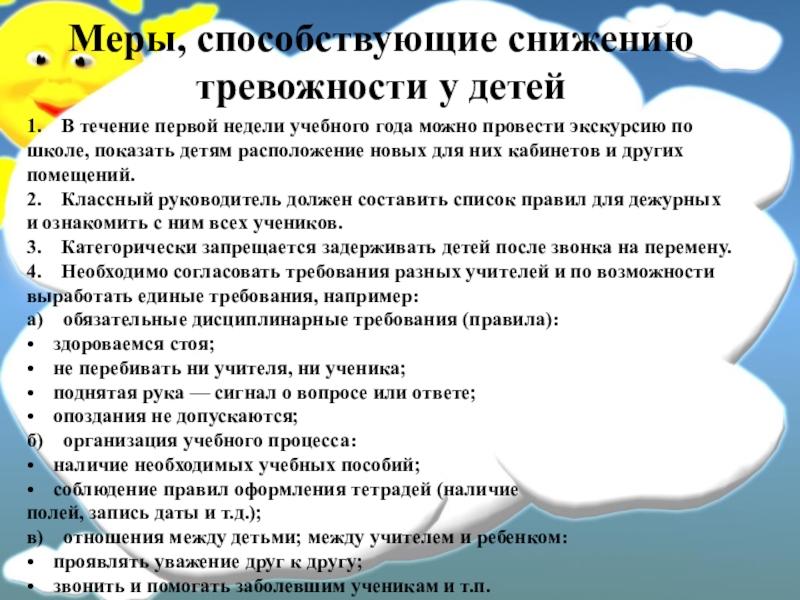 Меры, способствующие снижению тревожности у детей

1. В течение первой недели учебного года можно провести экскурсию по школе, показать детям расположение новых для них кабинетов и других помещений.
2. Классный руководитель должен составить список правил для дежурных и ознакомить с ним всех учеников.
3. Категорически запрещается задерживать детей после звонка на перемену.
4. Необходимо согласовать требования разных учителей и по возможности выработать единые требования, например:
а) обязательные дисциплинарные требования (правила):
• здороваемся стоя;
• не перебивать ни учителя, ни ученика;
• поднятая рука — сигнал о вопросе или ответе;
• опоздания не допускаются;
б) организация учебного процесса:
• наличие необходимых учебных пособий;
• соблюдение правил оформления тетрадей (наличие полей, запись даты и т.д.);
в) отношения между детьми; между учителем и ребенком:
• проявлять уважение друг к другу;
• звонить и помогать заболевшим ученикам и т.п.